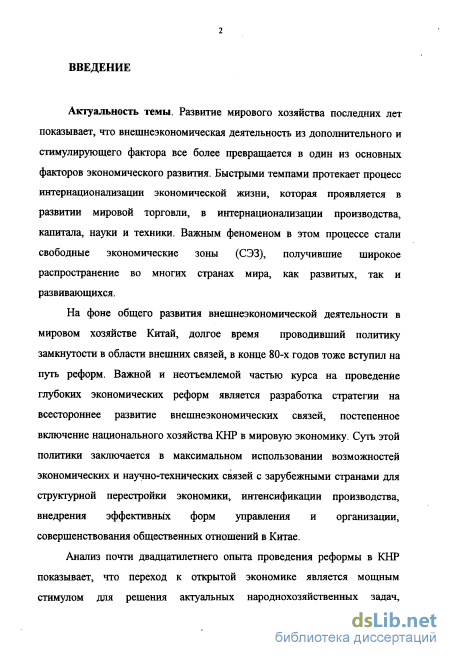 2

ВВЕДЕНИЕ

Актуальность темы. Развитие мирового хозяйства последних лет показывает, что внешнеэкономическая деятельность из дополнительного и стимулирующего фактора все более превращается в один из основных факторов экономического развития. Быстрыми темпами протекает процесс интернационализации экономической жизни, которая проявляется в развитии мировой торговли, в интернационализации производства, капитала, науки и техники. Важным феноменом в этом процессе стали свободные экономические зоны (СЭЗ), получившие широкое распространение во многих странах мира, как развитых, так и развивающихся.

На фоне общего развития внешнеэкономической деятельности в мировом хозяйстве Китай, долгое время проводивший политику замкнутости в области внешних связей, в конце 80-х годов тоже вступил на путь реформ. Важной и неотъемлемой частью курса на проведение глубоких экономических реформ является разработка стратегии на всестороннее развитие внешнеэкономических связей, постепенное включение национального хозяйства КНР в мировую экономику. Суть этой политики заключается в максимальном использовании возможностей экономических и научно-технических связей с зарубежными странами для структурной перестройки экономики, интенсификации производства, внедрения эффективных форм управления и организации, совершенствования общественных отношений в Китае.

Анализ почти двадцатилетнего опыта проведения реформы в КНР показывает, что переход к открытой экономике является мощным стимулом для решения актуальных народнохозяйственных задач,

dsLib.net
библиотека диссертаций